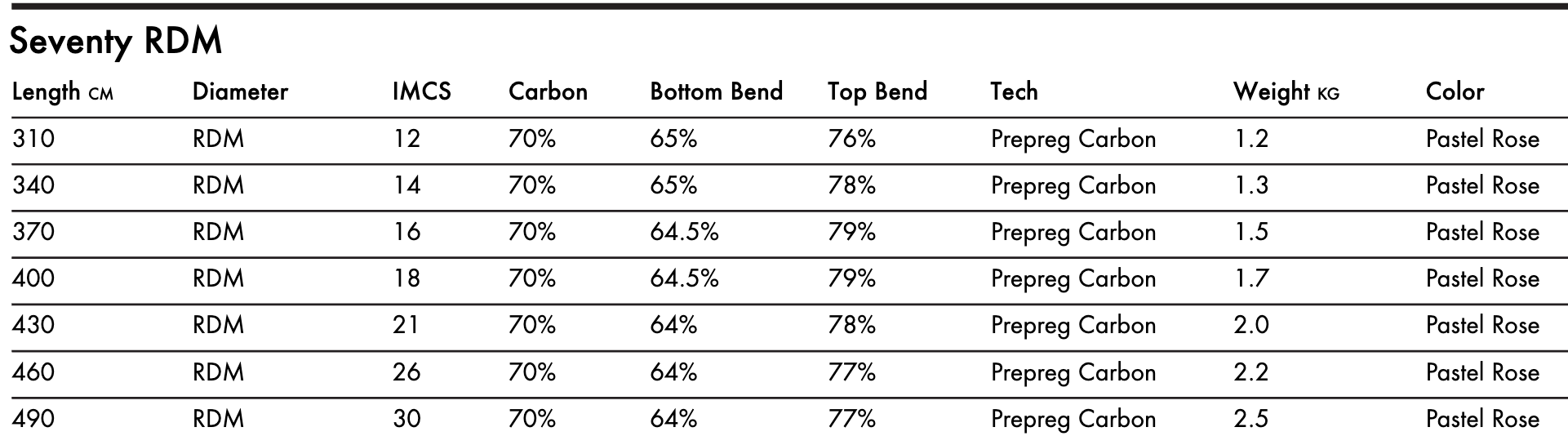 Seventy RDM

| Length CM | Diameter | IMCS | Carbon | Bottom Bend | Top Bend | Tech | Weight KG | Color |
|---|---|---|---|---|---|---|---|---|
| 310 | RDM | 12 | 70% | 65% | 76% | Prepreg Carbon | 1.2 | Pastel Rose |
| 340 | RDM | 14 | 70% | 65% | 78% | Prepreg Carbon | 1.3 | Pastel Rose |
| 370 | RDM | 16 | 70% | 64.5% | 79% | Prepreg Carbon | 1.5 | Pastel Rose |
| 400 | RDM | 18 | 70% | 64.5% | 79% | Prepreg Carbon | 1.7 | Pastel Rose |
| 430 | RDM | 21 | 70% | 64% | 78% | Prepreg Carbon | 2.0 | Pastel Rose |
| 460 | RDM | 26 | 70% | 64% | 77% | Prepreg Carbon | 2.2 | Pastel Rose |
| 490 | RDM | 30 | 70% | 64% | 77% | Prepreg Carbon | 2.5 | Pastel Rose |